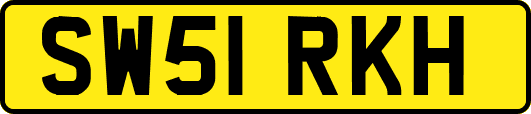 SW51 RKH